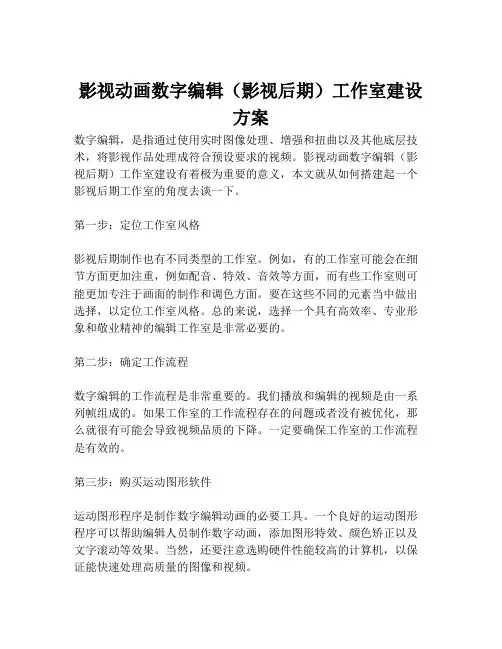 影视动画数字编辑（影视后期）工作室建设方案

数字编辑，是指通过使用实时图像处理、增强和扭曲以及其他底层技术，将影视作品处理成符合预设要求的视频。影视动画数字编辑（影视后期）工作室建设有着极为重要的意义，本文就从如何搭建起一个影视后期工作室的角度去谈一下。

第一步：定位工作室风格

影视后期制作也有不同类型的工作室。例如，有的工作室可能会在细节方面更加注重，例如配音、特效、音效等方面，而有些工作室则可能更加专注于画面的制作和调色方面。要在这些不同的元素当中做出选择，以定位工作室风格。总的来说，选择一个具有高效率、专业形象和敬业精神的编辑工作室是非常必要的。

第二步：确定工作流程

数字编辑的工作流程是非常重要的。我们播放和编辑的视频是由一系列帧组成的。如果工作室的工作流程存在的问题或者没有被优化，那么就很有可能会导致视频品质的下降。一定要确保工作室的工作流程是有效的。

第三步：购买运动图形软件

运动图形程序是制作数字编辑动画的必要工具。一个良好的运动图形程序可以帮助编辑人员制作数字动画，添加图形特效、颜色矫正以及文字滚动等效果。当然，还要注意选购硬件性能较高的计算机，以保证能快速处理高质量的图像和视频。